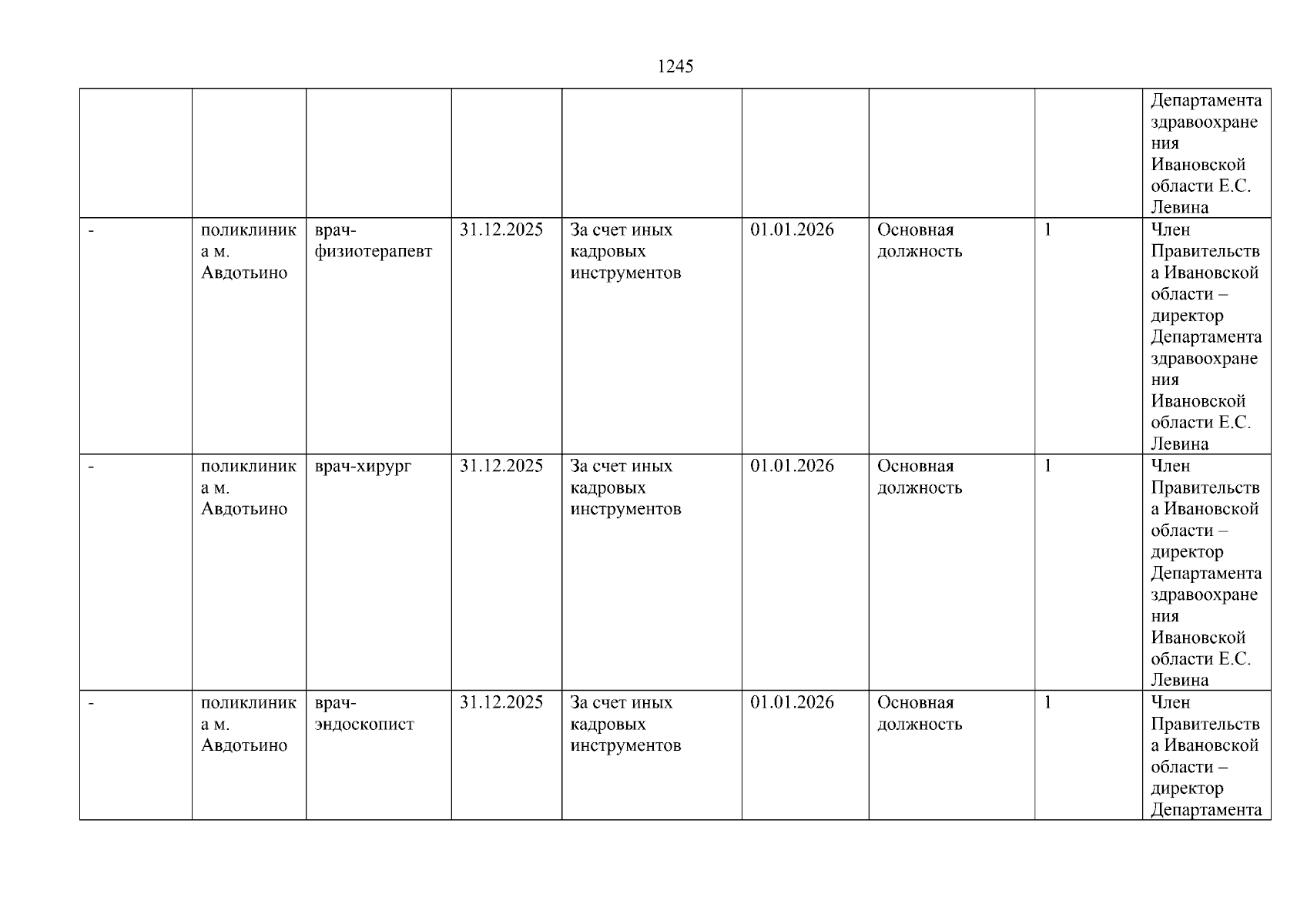 1245

| | | | | | | | | |
|---|---|---|---|---|---|---|---|---|
| | | | | | | | | Департамента здравоохранения Ивановской области Е.С. Левина |
| - | поликлиника м. Авдотьино | врач-физиотерапевт | 31.12.2025 | За счет иных кадровых инструментов | 01.01.2026 | Основная должность | 1 | Член Правительства Ивановской области – директор Департамента здравоохранения Ивановской области Е.С. Левина |
| - | поликлиника м. Авдотьино | врач-хирург | 31.12.2025 | За счет иных кадровых инструментов | 01.01.2026 | Основная должность | 1 | Член Правительства Ивановской области – директор Департамента здравоохранения Ивановской области Е.С. Левина |
| - | поликлиника м. Авдотьино | врач-эндоскопист | 31.12.2025 | За счет иных кадровых инструментов | 01.01.2026 | Основная должность | 1 | Член Правительства Ивановской области – директор Департамента |